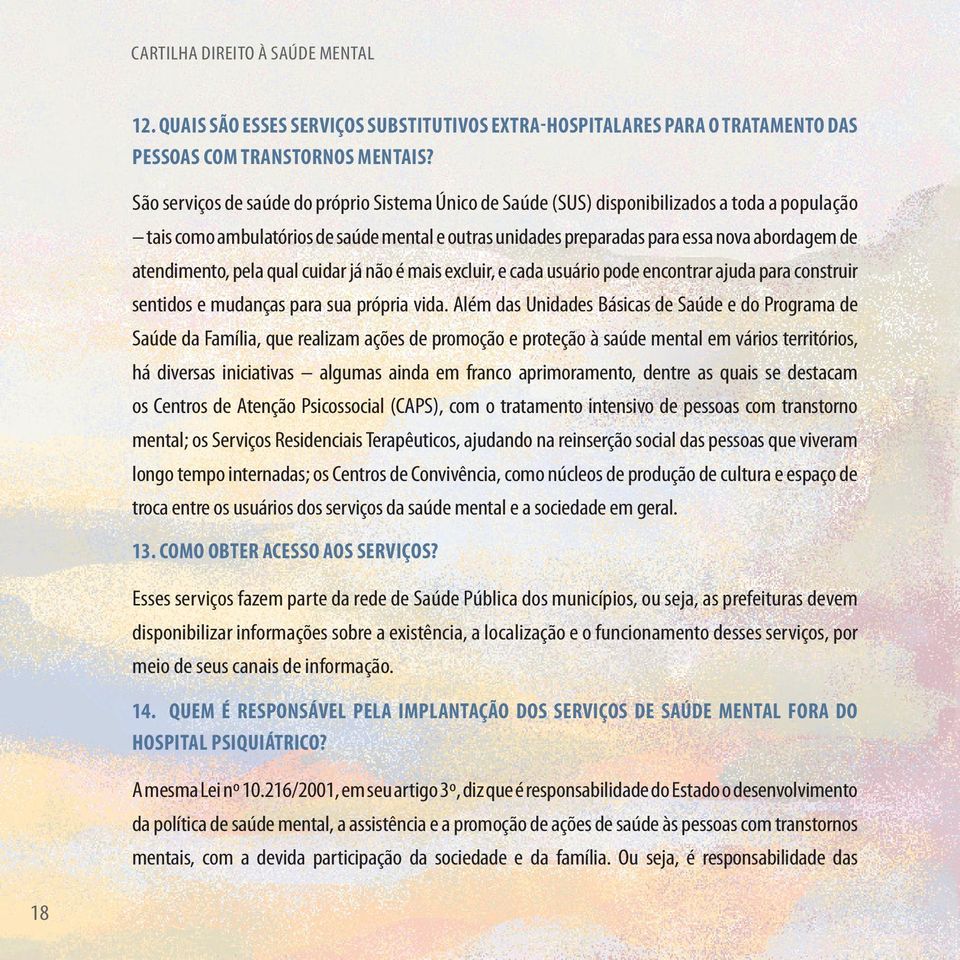 CARTILHA DIREITO À SAÚDE MENTAL

12. QUAIS SÃO ESSES SERVIÇOS SUBSTITUTIVOS EXTRA-HOSPITALARES PARA O TRATAMENTO DAS PESSOAS COM TRANSTORNOS MENTAIS?

São serviços de saúde do próprio Sistema Único de Saúde (SUS) disponibilizados a toda a população – tais como ambulatórios de saúde mental e outras unidades preparadas para essa nova abordagem de atendimento, pela qual cuidar já não é mais excluir, e cada usuário pode encontrar ajuda para construir sentidos e mudanças para sua própria vida. Além das Unidades Básicas de Saúde e do Programa de Saúde da Família, que realizam ações de promoção e proteção à saúde mental em vários territórios, há diversas iniciativas – algumas ainda em franco aprimoramento, dentre as quais se destacam os Centros de Atenção Psicossocial (CAPS), com o tratamento intensivo de pessoas com transtorno mental; os Serviços Residenciais Terapêuticos, ajudando na reinserção social das pessoas que viveram longo tempo internadas; os Centros de Convivência, como núcleos de produção de cultura e espaço de troca entre os usuários dos serviços da saúde mental e a sociedade em geral.

13. COMO OBTER ACESSO AOS SERVIÇOS?

Esses serviços fazem parte da rede de Saúde Pública dos municípios, ou seja, as prefeituras devem disponibilizar informações sobre a existência, a localização e o funcionamento desses serviços, por meio de seus canais de informação.

14. QUEM É RESPONSÁVEL PELA IMPLANTAÇÃO DOS SERVIÇOS DE SAÚDE MENTAL FORA DO HOSPITAL PSIQUIÁTRICO?

A mesma Lei nº 10.216/2001, em seu artigo 3º, diz que é responsabilidade do Estado o desenvolvimento da política de saúde mental, a assistência e a promoção de ações de saúde às pessoas com transtornos mentais, com a devida participação da sociedade e da família. Ou seja, é responsabilidade das

18